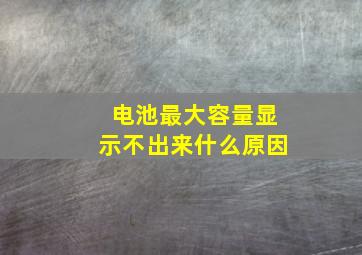 电池最大容量显示不出来什么原因